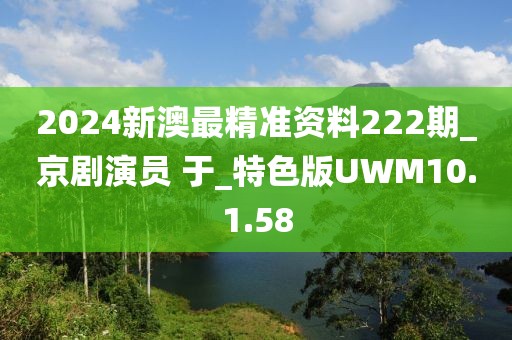 2024新澳最精准资料222期_京剧演员 于_特色版UWM10.1.58